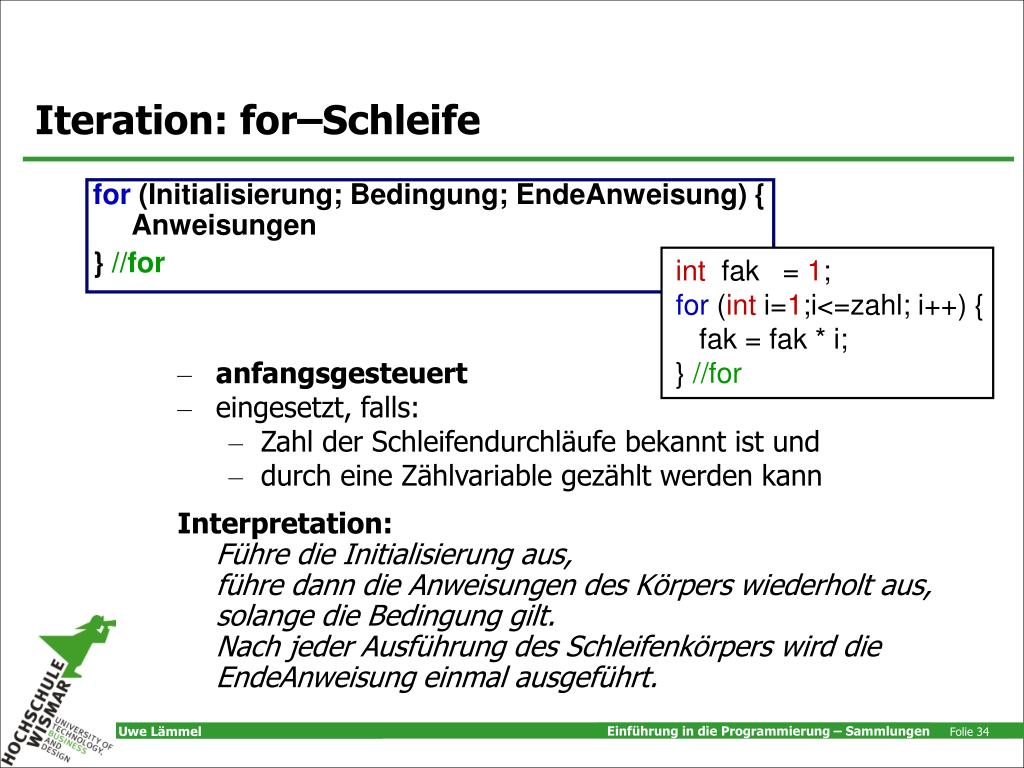 Iteration: for–Schleife

for (Initialisierung; Bedingung; EndeAnweisung) {
Anweisungen
} //for

int fak = 1;
for (int i=1;i<=zahl; i++) {
fak = fak * i;
} //for

– anfangsgesteuert
– eingesetzt, falls:
– Zahl der Schleifendurchläufe bekannt ist und
– durch eine Zählvariable gezählt werden kann

Interpretation:
Führe die Initialisierung aus,
führe dann die Anweisungen des Körpers wiederholt aus, solange die Bedingung gilt.
Nach jeder Ausführung des Schleifenkörpers wird die EndeAnweisung einmal ausgeführt.

HOCHSCHULE WISMAR
UNIVERSITY OF TECHNOLOGY, BUSINESS AND DESIGN

Uwe Lämmel

Einführung in die Programmierung – Sammlungen

Folie 34